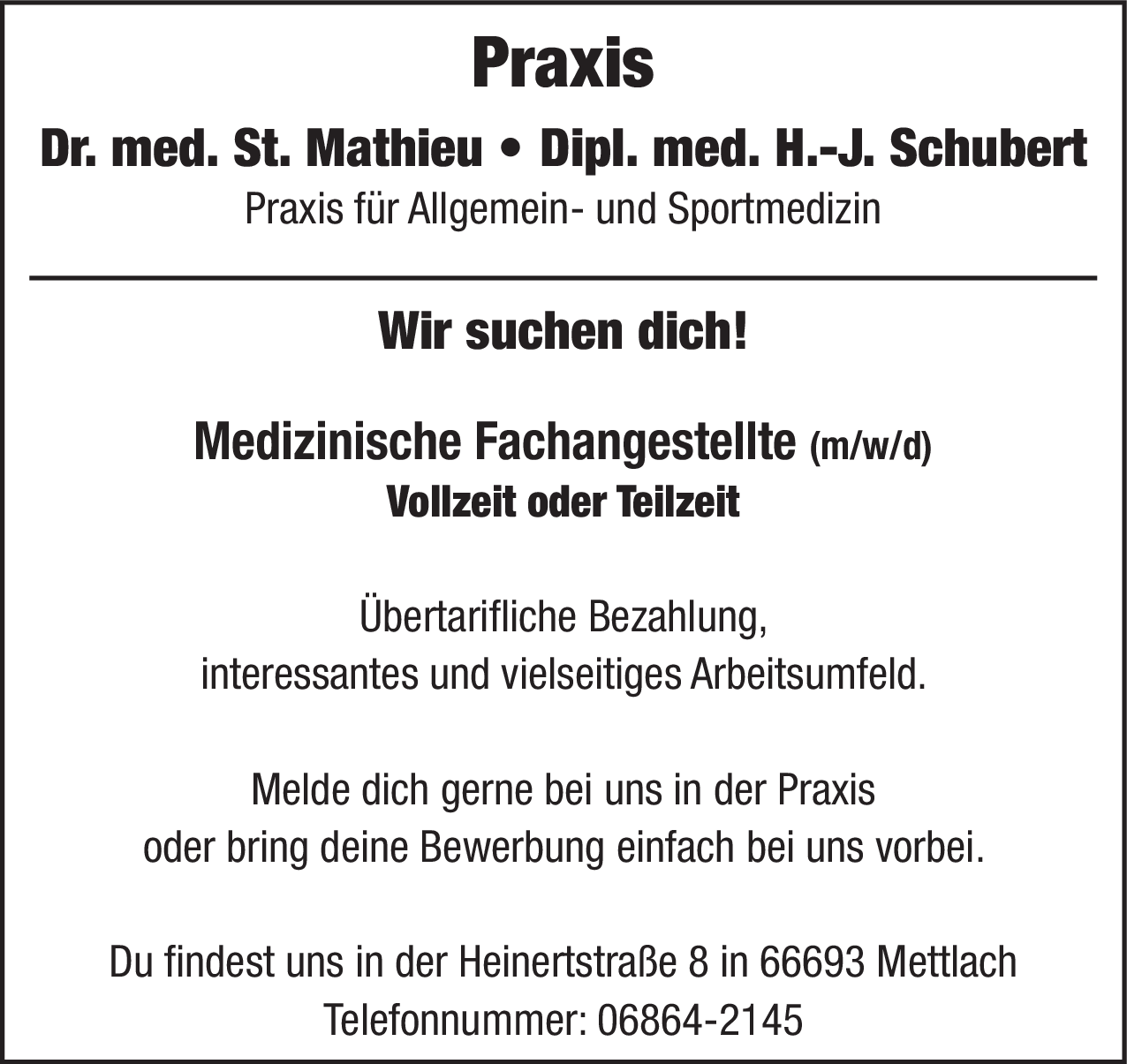 Praxis

Dr. med. St. Mathieu • Dipl. med. H.-J. Schubert
Praxis für Allgemein- und Sportmedizin

Wir suchen dich!

Medizinische Fachangestellte (m/w/d)
Vollzeit oder Teilzeit

Übertarifliche Bezahlung,
interessantes und vielseitiges Arbeitsumfeld.

Melde dich gerne bei uns in der Praxis
oder bring deine Bewerbung einfach bei uns vorbei.

Du findest uns in der Heinertstraße 8 in 66693 Mettlach
Telefonnummer: 06864-2145